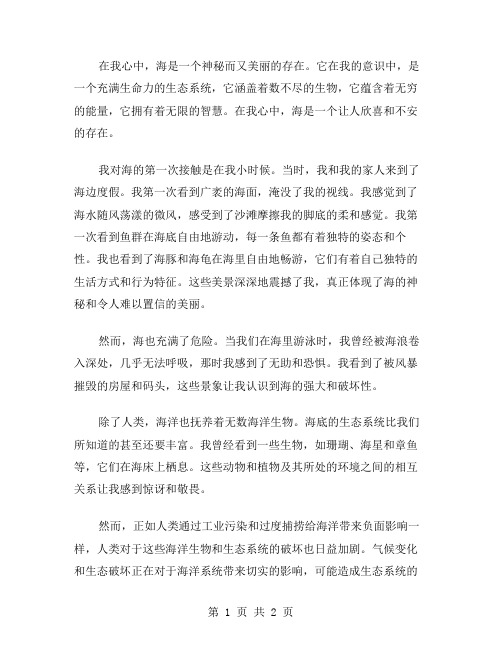 在我心中，海是一个神秘而又美丽的存在。它在我的意识中，是一个充满生命力的生态系统，它涵盖着数不尽的生物，它蕴含着无穷的能量，它拥有着无限的智慧。在我心中，海是一个让人欣喜和不安的存在。

我对海的第一次接触是在我小时候。当时，我和我的家人来到了海边度假。我第一次看到广袤的海面，淹没了我的视线。我感觉到了海水随风荡漾的微风，感受到了沙滩摩擦我的脚底的柔和感觉。我第一次看到鱼群在海底自由地游动，每一条鱼都有着独特的姿态和个性。我也看到了海豚和海龟在海里自由地畅游，它们有着自己独特的生活方式和行为特征。这些美景深深地震撼了我，真正体现了海的神秘和令人难以置信的美丽。

然而，海也充满了危险。当我们在海里游泳时，我曾经被海浪卷入深处，几乎无法呼吸，那时我感到了无助和恐惧。我看到了被风暴摧毁的房屋和码头，这些景象让我认识到海的强大和破坏性。

除了人类，海洋也抚养着无数海洋生物。海底的生态系统比我们所知道的甚至还要丰富。我曾经看到一些生物，如珊瑚、海星和章鱼等，它们在海床上栖息。这些动物和植物及其所处的环境之间的相互关系让我感到惊讶和敬畏。

然而，正如人类通过工业污染和过度捕捞给海洋带来负面影响一样，人类对于这些海洋生物和生态系统的破坏也日益加剧。气候变化和生态破坏正在对于海洋系统带来切实的影响，可能造成生态系统的

第 1 页 共 2 页